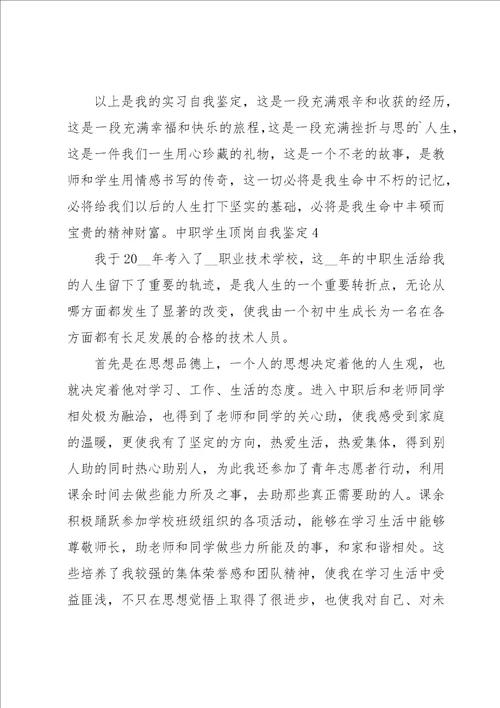 以上是我的实习自我鉴定，这是一段充满艰辛和收获的经历，这是一段充满幸福和快乐的旅程，这是一段充满挫折与思的`人生，这是一件我们一生用心珍藏的礼物，这是一个不老的故事，是教师和学生用情感书写的传奇，这一切必将是我生命中不朽的记忆，必将给我们以后的人生打下坚实的基础，必将是我生命中丰硕而宝贵的精神财富。中职学生顶岗自我鉴定4

我于20__年考入了__职业技术学校，这__年的中职生活给我的人生留下了重要的轨迹，是我人生的一个重要转折点，无论从哪方面都发生了显著的改变，使我由一个初中生成长为一名在各方面都有长足发展的合格的技术人员。

首先是在思想品德上，一个人的思想决定着他的人生观，也就决定着他对学习、工作、生活的态度。进入中职后和老师同学相处极为融洽，也得到了老师和同学的关心助，使我感受到家庭的温暖，更使我有了坚定的方向，热爱生活，热爱集体，得到别人助的同时热心助别人，为此我还参加了青年志愿者行动，利用课余时间去做些能力所及之事，去助那些真正需要助的人。课余积极踊跃参加学校班级组织的各项活动，能够在学习生活中能够尊敬师长，助老师和同学做些力所能及的事，和家和谐相处。这些培养了我较强的集体荣誉感和团队精神，使我在学习生活中受益匪浅，不只在思想觉悟上取得了很进步，也使我对自己、对未